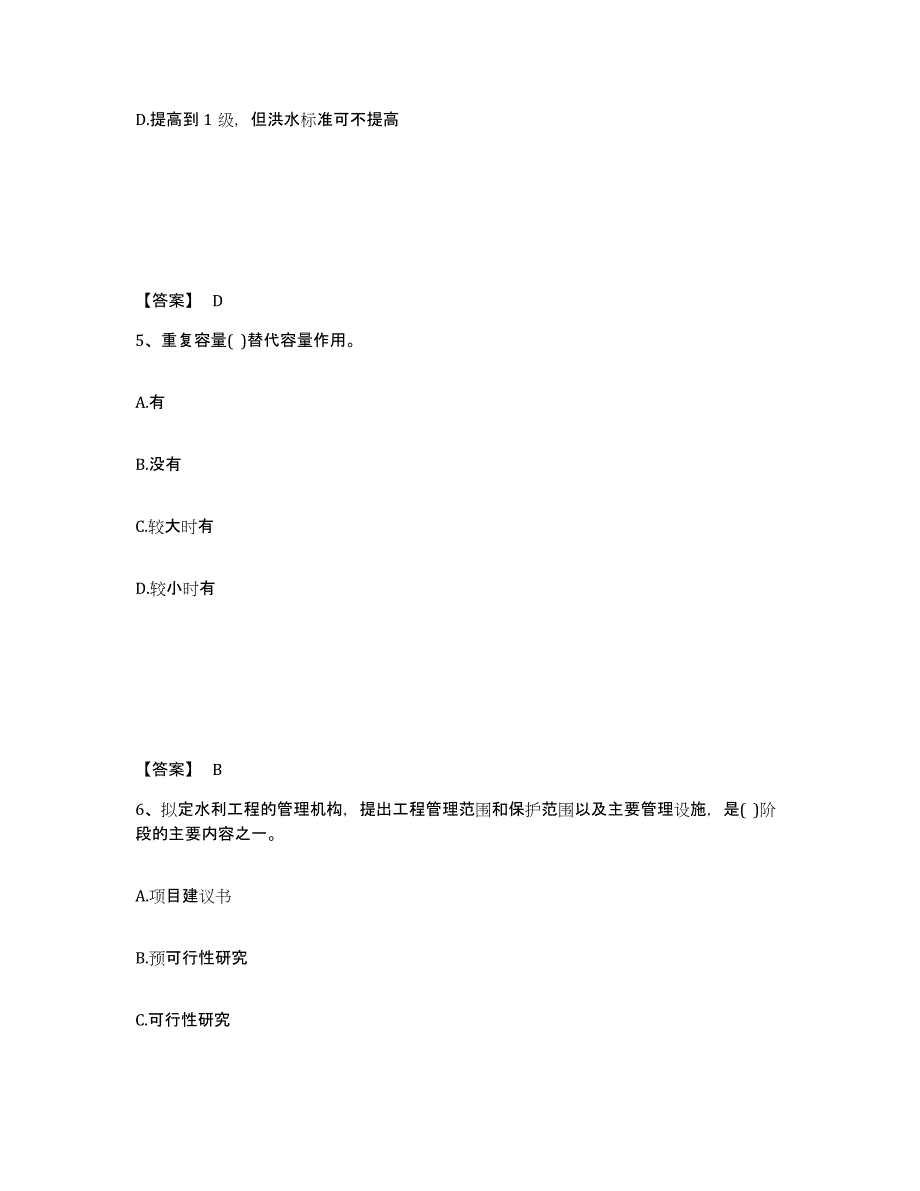 D.提高到 1 级，但洪水标准可不提高

【答案】 D

5、重复容量( )替代容量作用。

A.有

B.没有

C.较大时有

D.较小时有

【答案】 B

6、拟定水利工程的管理机构，提出工程管理范围和保护范围以及主要管理设施，是( )阶段的主要内容之一。

A.项目建议书

B.预可行性研究

C.可行性研究